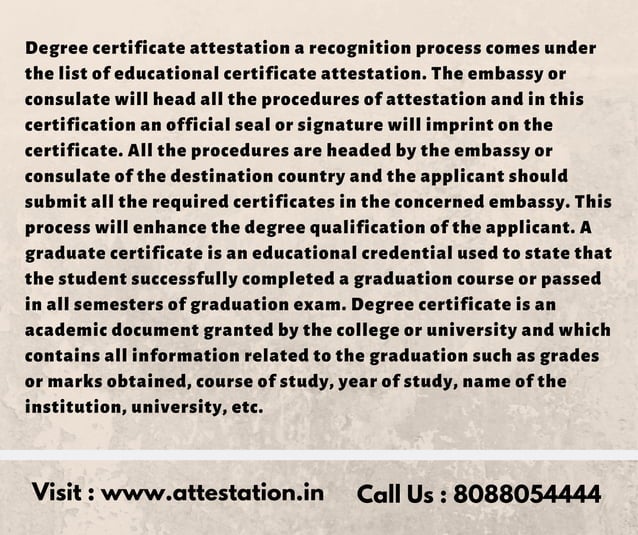 Degree certificate attestation a recognition process comes under the list of educational certificate attestation. The embassy or consulate will head all the procedures of attestation and in this certification an official seal or signature will imprint on the certificate. All the procedures are headed by the embassy or consulate of the destination country and the applicant should submit all the required certificates in the concerned embassy. This process will enhance the degree qualification of the applicant. A graduate certificate is an educational credential used to state that the student successfully completed a graduation course or passed in all semesters of graduation exam. Degree certificate is an academic document granted by the college or university and which contains all information related to the graduation such as grades or marks obtained, course of study, year of study, name of the institution, university, etc.

Visit : www.attestation.in Call Us : 8088054444